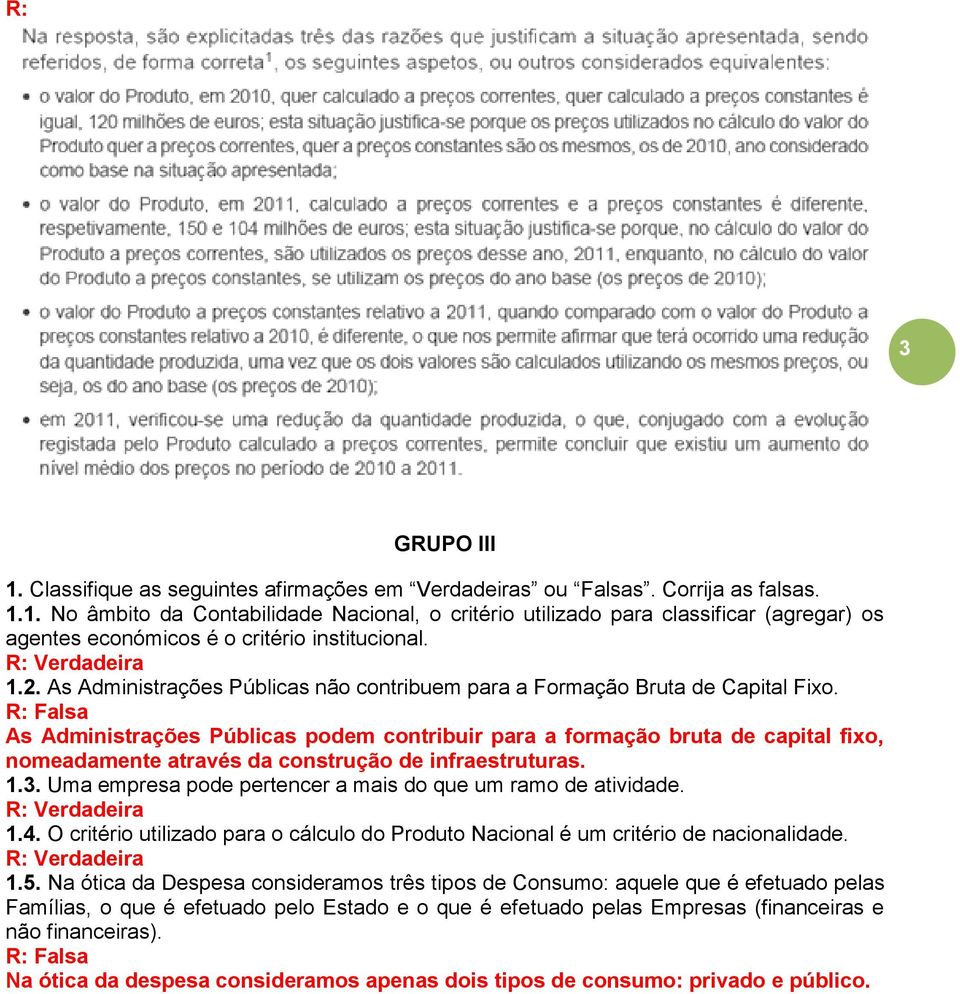 R:
Na resposta, são explicitadas três das razões que justificam a situação apresentada, sendo referidos, de forma correta$^1$, os seguintes aspetos, ou outros considerados equivalentes:

• o valor do Produto, em 2010, quer calculado a preços correntes, quer calculado a preços constantes é igual, 120 milhões de euros; esta situação justifica-se porque os preços utilizados no cálculo do valor do Produto quer a preços correntes, quer a preços constantes são os mesmos, os de 2010, ano considerado como base na situação apresentada;

• o valor do Produto, em 2011, calculado a preços correntes e a preços constantes é diferente, respetivamente, 150 e 104 milhões de euros; esta situação justifica-se porque, no cálculo do valor do Produto a preços correntes, são utilizados os preços desse ano, 2011, enquanto, no cálculo do valor do Produto a preços constantes, se utilizam os preços do ano base (os preços de 2010);

• o valor do Produto a preços constantes relativo a 2011, quando comparado com o valor do Produto a preços constantes relativo a 2010, é diferente, o que nos permite afirmar que terá ocorrido uma redução da quantidade produzida, uma vez que os dois valores são calculados utilizando os mesmos preços, ou seja, os do ano base (os preços de 2010);

• em 2011, verificou-se uma redução da quantidade produzida, o que, conjugado com a evolução registada pelo Produto calculado a preços correntes, permite concluir que existiu um aumento do nível médio dos preços no período de 2010 a 2011.

3

GRUPO III

1. Classifique as seguintes afirmações em “Verdadeiras” ou “Falsas”. Corrija as falsas.
1.1. No âmbito da Contabilidade Nacional, o critério utilizado para classificar (agregar) os agentes económicos é o critério institucional.
R: Verdadeira
1.2. As Administrações Públicas não contribuem para a Formação Bruta de Capital Fixo.
R: Falsa
As Administrações Públicas podem contribuir para a formação bruta de capital fixo, nomeadamente através da construção de infraestruturas.
1.3. Uma empresa pode pertencer a mais do que um ramo de atividade.
R: Verdadeira
1.4. O critério utilizado para o cálculo do Produto Nacional é um critério de nacionalidade.
R: Verdadeira
1.5. Na ótica da Despesa consideramos três tipos de Consumo: aquele que é efetuado pelas Famílias, o que é efetuado pelo Estado e o que é efetuado pelas Empresas (financeiras e não financeiras).
R: Falsa
Na ótica da despesa consideramos apenas dois tipos de consumo: privado e público.